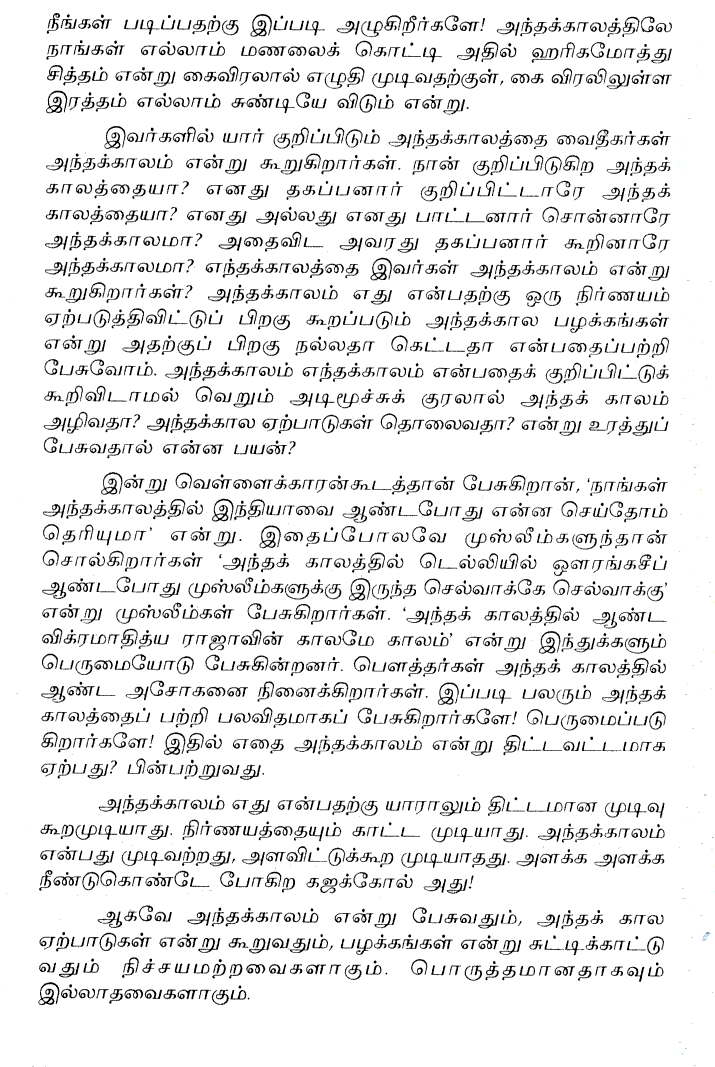 நீங்கள் படிப்பதற்கு இப்படி அழுகிறீர்களே! அந்தக்காலத்திலே நாங்கள் எல்லாம் மணலைக் கொட்டி அதில் ஹரிகமோத்து சித்தம் என்று கைவிரலால் எழுதி முடிவதற்குள், கை விரலிலுள்ள இரத்தம் எல்லாம் சுண்டியே விடும் என்று.

இவர்களில் யார் குறிப்பிடும் அந்தக்காலத்தை வைதீகர்கள் அந்தக்காலம் என்று கூறுகிறார்கள். நான் குறிப்பிடுகிற அந்தக் காலத்தையா? எனது தகப்பனார் குறிப்பிட்டாரே அந்தக் காலத்தையா? எனது அல்லது எனது பாட்டனார் சொன்னாரே அந்தக்காலமா? அதைவிட அவரது தகப்பனார் கூறினாரே அந்தக்காலமா? எந்தக்காலத்தை இவர்கள் அந்தக்காலம் என்று கூறுகிறார்கள்? அந்தக்காலம் எது என்பதற்கு ஒரு நிர்ணயம் ஏற்படுத்திவிட்டுப் பிறகு கூறப்படும் அந்தக்கால பழக்கங்கள் என்று அதற்குப் பிறகு நல்லதா கெட்டதா என்பதைப்பற்றி பேசுவோம். அந்தக்காலம் எந்தக்காலம் என்பதைக் குறிப்பிட்டுக் கூறிவிடாமல் வெறும் அடிமூச்சுக் குரலால் அந்தக் காலம் அழிவதா? அந்தக்கால ஏற்பாடுகள் தொலைவதா? என்று உரத்துப் பேசுவதால் என்ன பயன்?

இன்று வெள்ளைக்காரன்கூடத்தான் பேசுகிறான், 'நாங்கள் அந்தக்காலத்தில் இந்தியாவை ஆண்டபோது என்ன செய்தோம் தெரியுமா' என்று. இதைப்போலவே முஸ்லீம்களுந்தான் சொல்கிறார்கள் 'அந்தக் காலத்தில் டெல்லியில் ஔரங்கசீப் ஆண்டபோது முஸ்லீம்களுக்கு இருந்த செல்வாக்கே செல்வாக்கு' என்று முஸ்லீம்கள் பேசுகிறார்கள். 'அந்தக் காலத்தில் ஆண்ட விக்ரமாதித்ய ராஜாவின் காலமே காலம்' என்று இந்துக்களும் பெருமையோடு பேசுகின்றனர். பௌத்தர்கள் அந்தக் காலத்தில் ஆண்ட அசோகனை நினைக்கிறார்கள். இப்படி பலரும் அந்தக் காலத்தைப் பற்றி பலவிதமாகப் பேசுகிறார்களே! பெருமைப்படுகிறார்களே! இதில் எதை அந்தக்காலம் என்று திட்டவட்டமாக ஏற்பது? பின்பற்றுவது.

அந்தக்காலம் எது என்பதற்கு யாராலும் திட்டமான முடிவு கூறமுடியாது. நிர்ணயத்தையும் காட்ட முடியாது. அந்தக்காலம் என்பது முடிவற்றது, அளவிட்டுக்கூற முடியாதது. அளக்க அளக்க நீண்டுகொண்டே போகிற கஜக்கோல் அது!

ஆகவே அந்தக்காலம் என்று பேசுவதும், அந்தக் கால ஏற்பாடுகள் என்று கூறுவதும், பழக்கங்கள் என்று சுட்டிக்காட்டுவதும் நிச்சயமற்றவைகளாகும். பொருத்தமானதாகவும் இல்லாதவைகளாகும்.